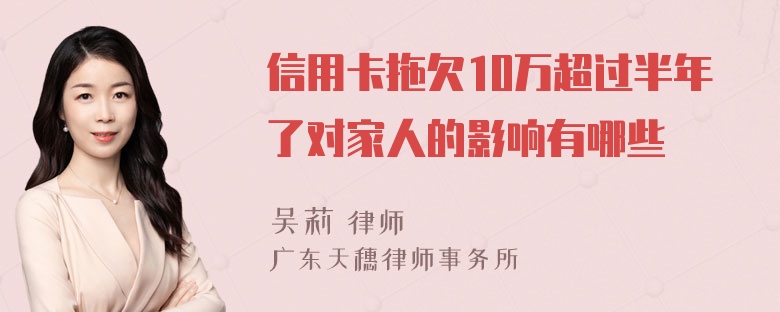 信用卡拖欠10万超过半年了对家人的影响有哪些

吴莉 律师
广东天穗律师事务所